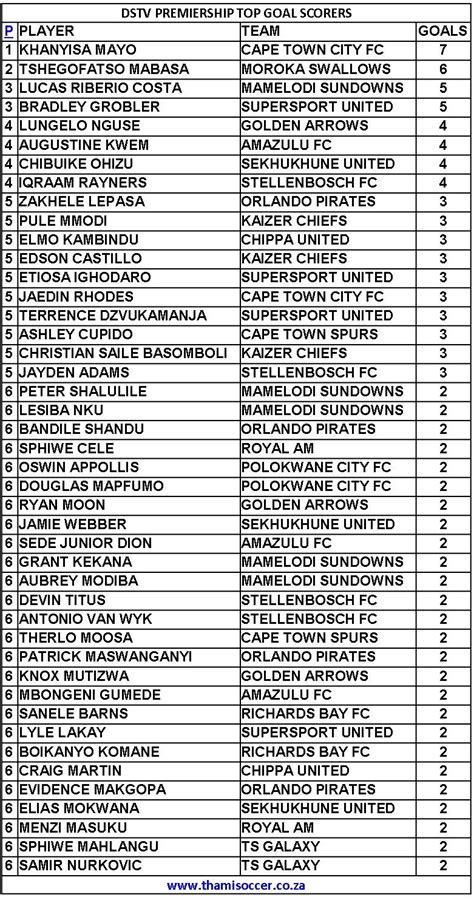 DSTV PREMIERSHIP TOP GOAL SCORERS

| P | PLAYER | TEAM | GOALS |
|---|---|---|---|
| 1 | KHANYISA MAYO | CAPE TOWN CITY FC | 7 |
| 2 | TSHEGOFATSO MABASA | MOROKA SWALLOWS | 6 |
| 3 | LUCAS RIBERIO COSTA | MAMELODI SUNDOWNS | 5 |
| 3 | BRADLEY GROBLER | SUPERSPORT UNITED | 5 |
| 4 | LUNGELO NGUSE | GOLDEN ARROWS | 4 |
| 4 | AUGUSTINE KWEM | AMAZULU FC | 4 |
| 4 | CHIBUIKE OHIZU | SEKHUKHUNE UNITED | 4 |
| 4 | IQRAAM RAYNERS | STELLENBOSCH FC | 4 |
| 5 | ZAKHELE LEPASA | ORLANDO PIRATES | 3 |
| 5 | PULE MMODI | KAIZER CHIEFS | 3 |
| 5 | ELMO KAMBINDU | CHIPPA UNITED | 3 |
| 5 | EDSON CASTILLO | KAIZER CHIEFS | 3 |
| 5 | ETIOSA IGHODARO | SUPERSPORT UNITED | 3 |
| 5 | JAEDIN RHODES | CAPE TOWN CITY FC | 3 |
| 5 | TERRENCE DZVUKAMANJA | SUPERSPORT UNITED | 3 |
| 5 | ASHLEY CUPIDO | CAPE TOWN SPURS | 3 |
| 5 | CHRISTIAN SAILE BASOMBOLI | KAIZER CHIEFS | 3 |
| 5 | JAYDEN ADAMS | STELLENBOSCH FC | 3 |
| 6 | PETER SHALULILE | MAMELODI SUNDOWNS | 2 |
| 6 | LESIBA NKU | MAMELODI SUNDOWNS | 2 |
| 6 | BANDILE SHANDU | ORLANDO PIRATES | 2 |
| 6 | SPHIWE CELE | ROYAL AM | 2 |
| 6 | OSWIN APPOLLIS | POLOKWANE CITY FC | 2 |
| 6 | DOUGLAS MAPFUMO | POLOKWANE CITY FC | 2 |
| 6 | RYAN MOON | GOLDEN ARROWS | 2 |
| 6 | JAMIE WEBBER | SEKHUKHUNE UNITED | 2 |
| 6 | SEDE JUNIOR DION | AMAZULU FC | 2 |
| 6 | GRANT KEKANA | MAMELODI SUNDOWNS | 2 |
| 6 | AUBREY MODIBA | MAMELODI SUNDOWNS | 2 |
| 6 | DEVIN TITUS | STELLENBOSCH FC | 2 |
| 6 | ANTONIO VAN WYK | STELLENBOSCH FC | 2 |
| 6 | THERLO MOOSA | CAPE TOWN SPURS | 2 |
| 6 | PATRICK MASWANGANYI | ORLANDO PIRATES | 2 |
| 6 | KNOX MUTIZWA | GOLDEN ARROWS | 2 |
| 6 | MBONGENI GUMEDE | AMAZULU FC | 2 |
| 6 | SANELE BARNS | RICHARDS BAY FC | 2 |
| 6 | LYLE LAKAY | SUPERSPORT UNITED | 2 |
| 6 | BOIKANYO KOMANE | RICHARDS BAY FC | 2 |
| 6 | CRAIG MARTIN | CHIPPA UNITED | 2 |
| 6 | EVIDENCE MAKGOPA | ORLANDO PIRATES | 2 |
| 6 | ELIAS MOKWANA | SEKHUKHUNE UNITED | 2 |
| 6 | MENZI MASUKU | ROYAL AM | 2 |
| 6 | SPHIWE MAHLANGU | TS GALAXY | 2 |
| 6 | SAMIR NURKOVIC | TS GALAXY | 2 |

www.thamisoccer.co.za